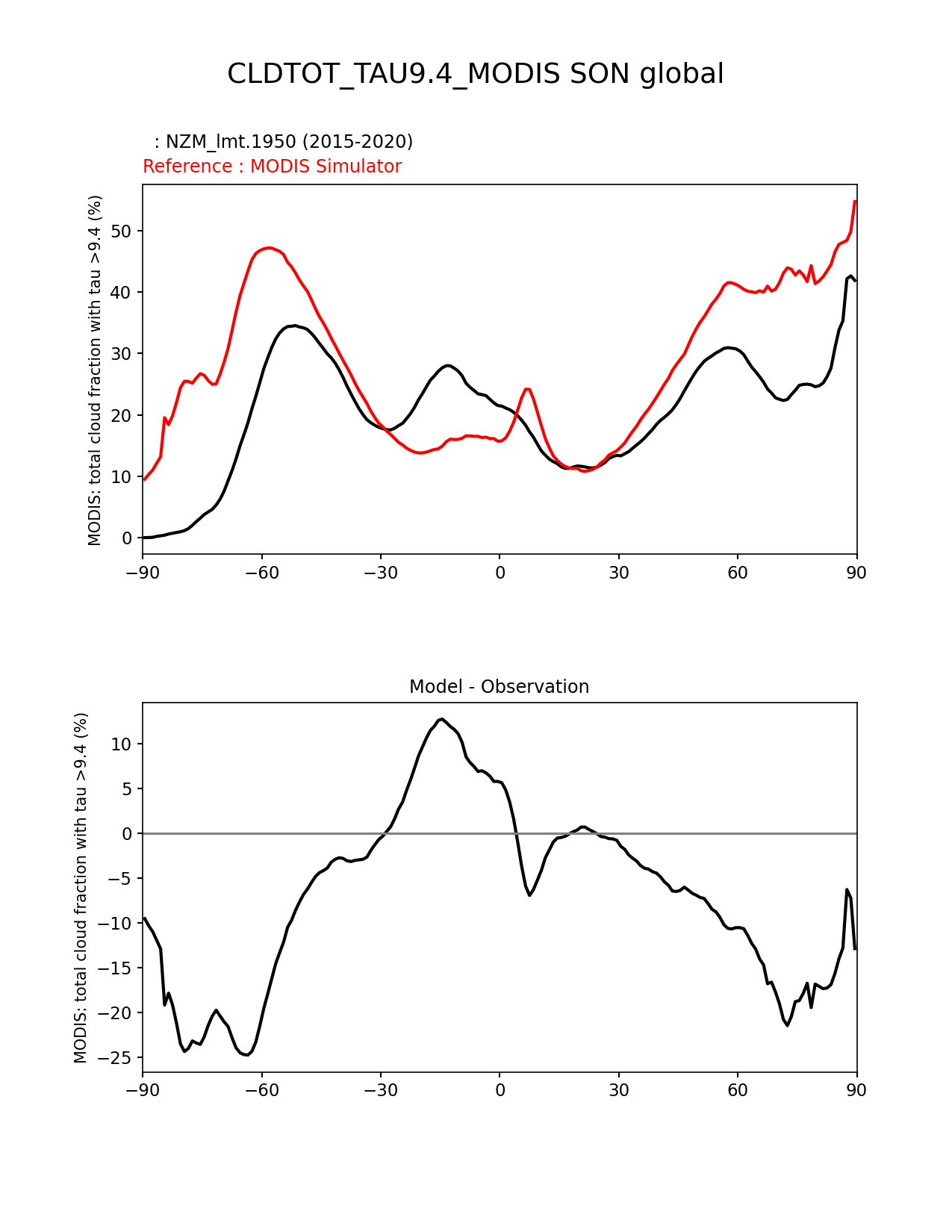 CLDTOT_TAU9.4_MODIS SON global

: NZM_lmt.1950 (2015-2020)
Reference : MODIS Simulator

MODIS: total cloud fraction with tau >9.4 (%)

50
40
30
20
10
0

−90 −60 −30 0 30 60 90

Model - Observation

MODIS: total cloud fraction with tau >9.4 (%)

10
5
0
−5
−10
−15
−20
−25

−90 −60 −30 0 30 60 90